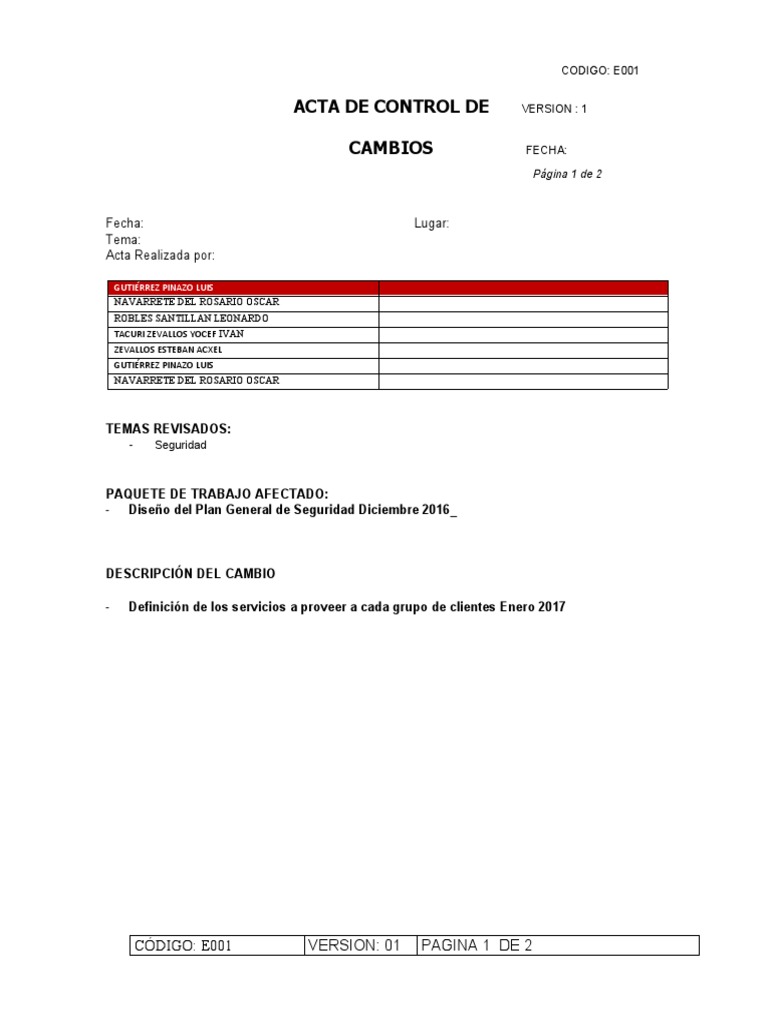 CODIGO: E001

ACTA DE CONTROL DE CAMBIOS

VERSION : 1

FECHA:

Página 1 de 2

Fecha:

Lugar:

Tema:

Acta Realizada por:

| GUTIÉRREZ PINAZO LUIS | |
|---|---|
| NAVARRETE DEL ROSARIO OSCAR | |
| ROBLES SANTILLAN LEONARDO | |
| TACURI ZEVALLOS YOCEF IVAN | |
| ZEVALLOS ESTEBAN ACXEL | |
| GUTIÉRREZ PINAZO LUIS | |
| NAVARRETE DEL ROSARIO OSCAR | |

TEMAS REVISADOS:

- Seguridad

PAQUETE DE TRABAJO AFECTADO:

- Diseño del Plan General de Seguridad Diciembre 2016_

DESCRIPCIÓN DEL CAMBIO

- Definición de los servicios a proveer a cada grupo de clientes Enero 2017

| CÓDIGO: E001 | VERSION: 01 | PAGINA 1 DE 2 |
|---|---|---|